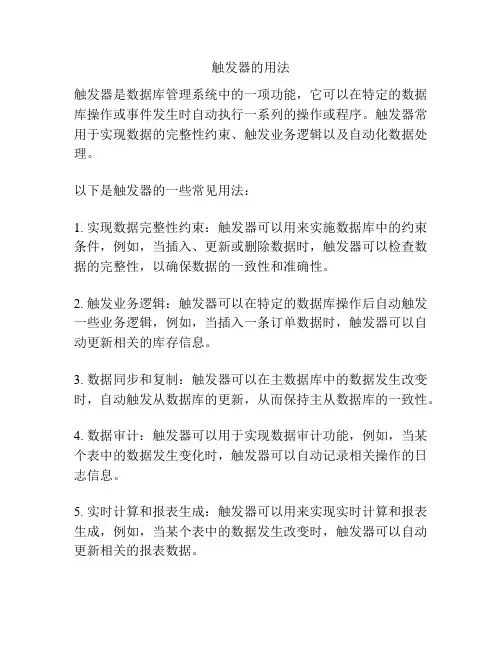 触发器的用法

触发器是数据库管理系统中的一项功能，它可以在特定的数据库操作或事件发生时自动执行一系列的操作或程序。触发器常用于实现数据的完整性约束、触发业务逻辑以及自动化数据处理。

以下是触发器的一些常见用法：

1. 实现数据完整性约束：触发器可以用来实施数据库中的约束条件，例如，当插入、更新或删除数据时，触发器可以检查数据的完整性，以确保数据的一致性和准确性。

2. 触发业务逻辑：触发器可以在特定的数据库操作后自动触发一些业务逻辑，例如，当插入一条订单数据时，触发器可以自动更新相关的库存信息。

3. 数据同步和复制：触发器可以在主数据库中的数据发生改变时，自动触发从数据库的更新，从而保持主从数据库的一致性。

4. 数据审计：触发器可以用于实现数据审计功能，例如，当某个表中的数据发生变化时，触发器可以自动记录相关操作的日志信息。

5. 实时计算和报表生成：触发器可以用来实现实时计算和报表生成，例如，当某个表中的数据发生改变时，触发器可以自动更新相关的报表数据。